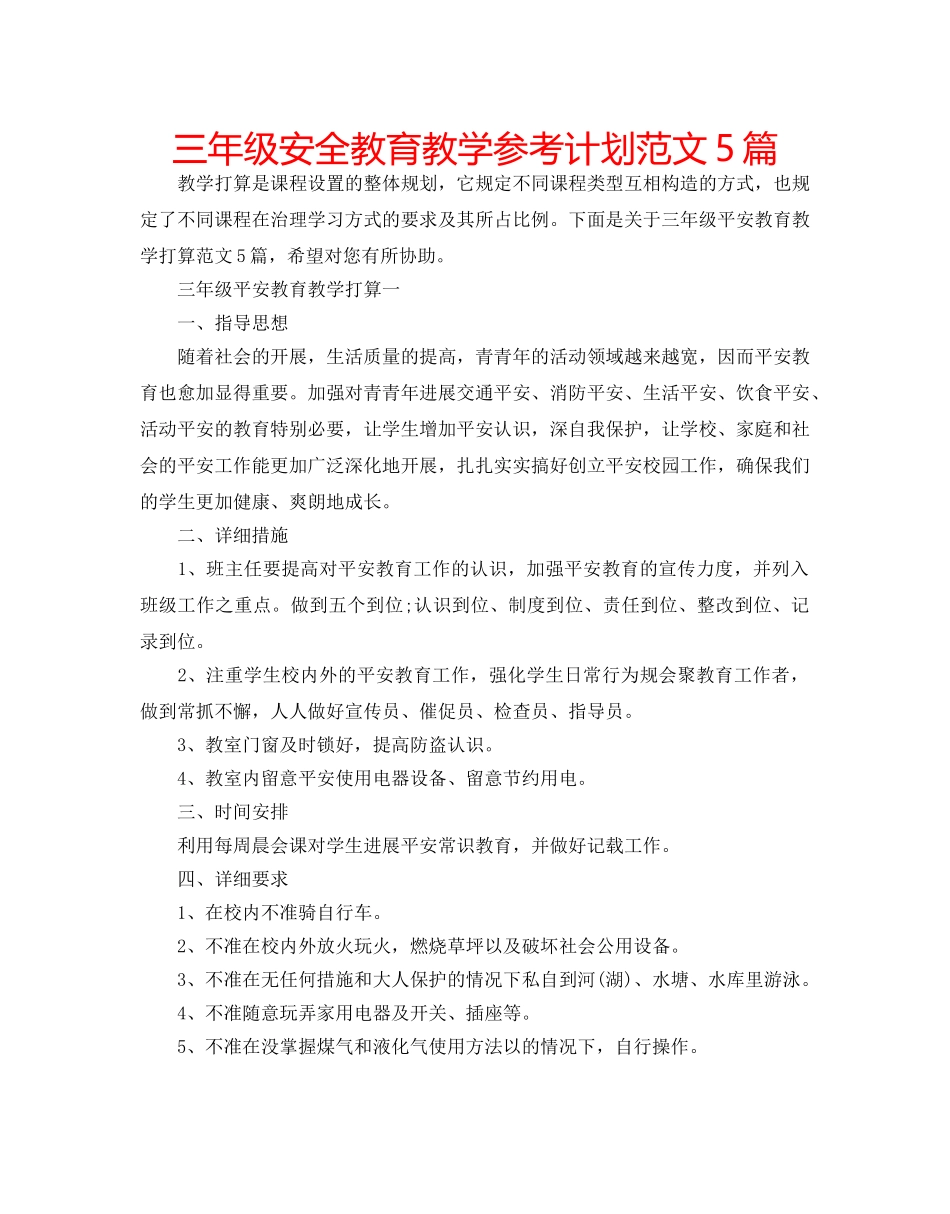 三年级安全教育教学参考计划范文5篇

教学打算是课程设置的整体规划，它规定不同课程类型互相构造的方式，也规定了不同课程在治理学习方式的要求及其所占比例。下面是关于三年级平安教育教学打算范文5篇，希望对您有所协助。

三年级平安教育教学打算一

一、指导思想

随着社会的开展，生活质量的提高，青青年的活动领域越来越宽，因而平安教育也愈加显得重要。加强对青青年进展交通平安、消防平安、生活平安、饮食平安、活动平安的教育特别必要，让学生增加平安认识，深自我保护，让学校、家庭和社会的平安工作能更加广泛深化地开展，扎扎实实搞好创立平安校园工作，确保我们的学生更加健康、爽朗地成长。

二、详细措施

1、班主任要提高对平安教育工作的认识，加强平安教育的宣传力度，并列入班级工作之重点。做到五个到位;认识到位、制度到位、责任到位、整改到位、记录到位。

2、注重学生校内外的平安教育工作，强化学生日常行为规会聚教育工作者，做到常抓不懈，人人做好宣传员、催促员、检查员、指导员。

3、教室门窗及时锁好，提高防盗认识。

4、教室内留意平安使用电器设备、留意节约用电。

三、时间安排

利用每周晨会课对学生进展平安常识教育，并做好记载工作。

四、详细要求

1、在校内不准骑自行车。

2、不准在校内外放火玩火，燃烧草坪以及破坏社会公用设备。

3、不准在无任何措施和大人保护的情况下私自到河(湖)、水塘、水库里游泳。

4、不准随意玩弄家用电器及开关、插座等。

5、不准在没掌握煤气和液化气使用方法以的情况下，自行操作。